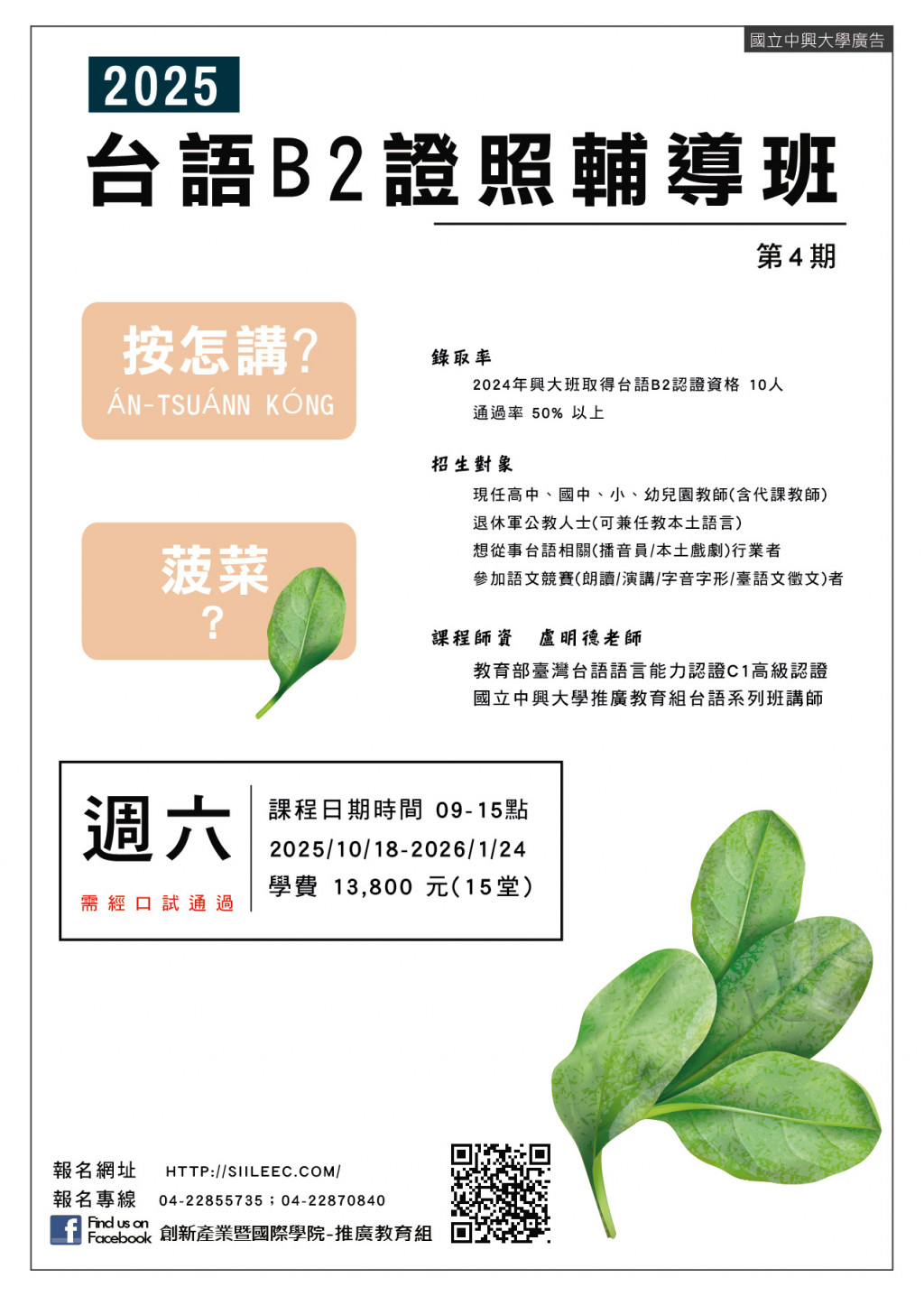 國立中興大學廣告

2025

台語B2證照輔導班

第4期

按怎講?
ÁN-TSUÁNN KÓNG

菠菜
?

錄取率
2024年興大班取得台語B2認證資格 10人
通過率 50% 以上

招生對象
現任高中、國中、小、幼兒園教師(含代課教師)
退休軍公教人士(可兼任教本土語言)
想從事台語相關(播音員/本土戲劇)行業者
參加語文競賽(朗讀/演講/字音字形/臺語文徵文)者

課程師資 盧明德老師
教育部臺灣台語語言能力認證C1高級認證
國立中興大學推廣教育組台語系列班講師

週六
需經口試通過

課程日期時間 09-15點
2025/10/18-2026/1/24
學費 13,800 元(15堂)

報名網址 HTTP://SIILEEC.COM/
報名專線 04-22855735；04-22870840
Find us on Facebook 創新產業暨國際學院-推廣教育組